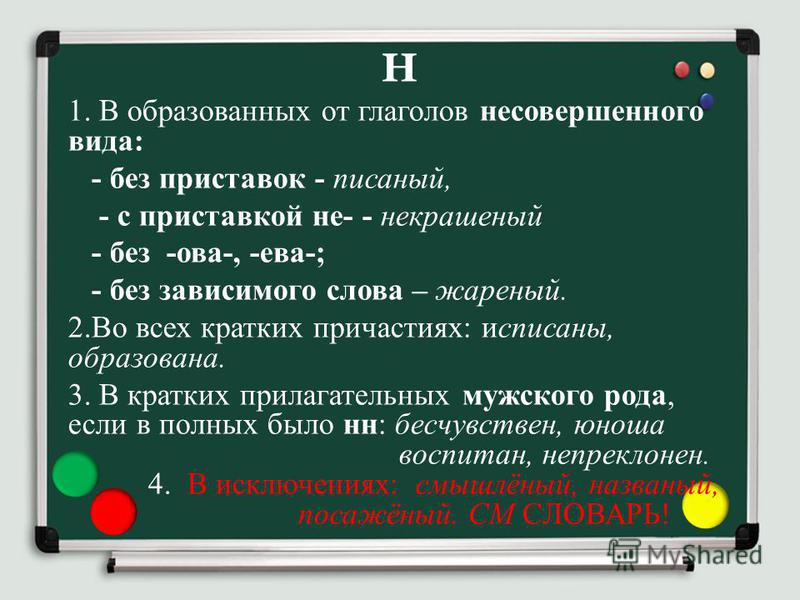 Н

1. В образованных от глаголов несовершенного вида:

- без приставок - писаный,

- с приставкой не- - некрашеный

- без -ова-, -ева-;

- без зависимого слова – жареный.

2.Во всех кратких причастиях: исписаны, образована.

3. В кратких прилагательных мужского рода, если в полных было нн: бесчувствен, юноша воспитан, непреклонен.

4. В исключениях: смышлёный, названый, посажёный. СМ СЛОВАРЬ!

MyShared